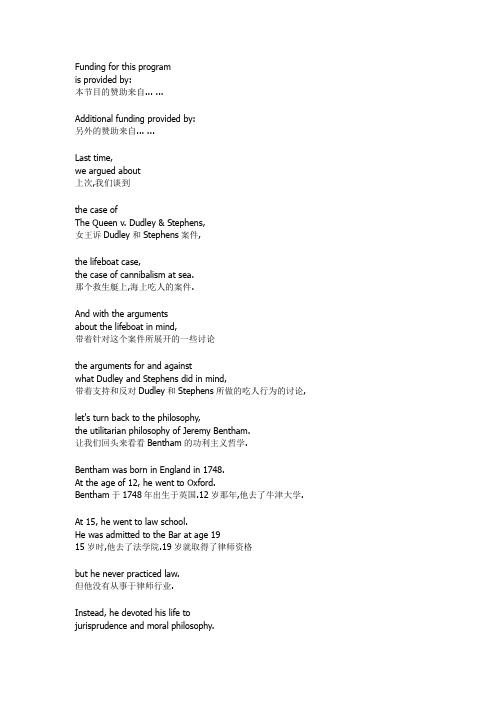 Funding for this program
is provided by:
本节目的赞助来自... ...

Additional funding provided by:
另外的赞助来自... ...

Last time,
we argued about
上次,我们谈到

the case of
The Queen v. Dudley & Stephens,
女王诉 Dudley 和 Stephens 案件,

the lifeboat case,
the case of cannibalism at sea.
那个救生艇上,海上吃人的案件.

And with the arguments
about the lifeboat in mind,
带着针对这个案件所展开的一些讨论

the arguments for and against
what Dudley and Stephens did in mind,
带着支持和反对 Dudley 和 Stephens 所做的吃人行为的讨论,

let's turn back to the philosophy,
the utilitarian philosophy of Jeremy Bentham.
让我们回头来看看 Bentham 的功利主义哲学.

Bentham was born in England in 1748.
At the age of 12, he went to Oxford.
Bentham 于 1748 年出生于英国.12 岁那年,他去了牛津大学.

At 15, he went to law school.
He was admitted to the Bar at age 19
15 岁时,他去了法学院.19 岁就取得了律师资格

but he never practiced law.
但他没有从事于律师行业.

Instead, he devoted his life to
jurisprudence and moral philosophy.